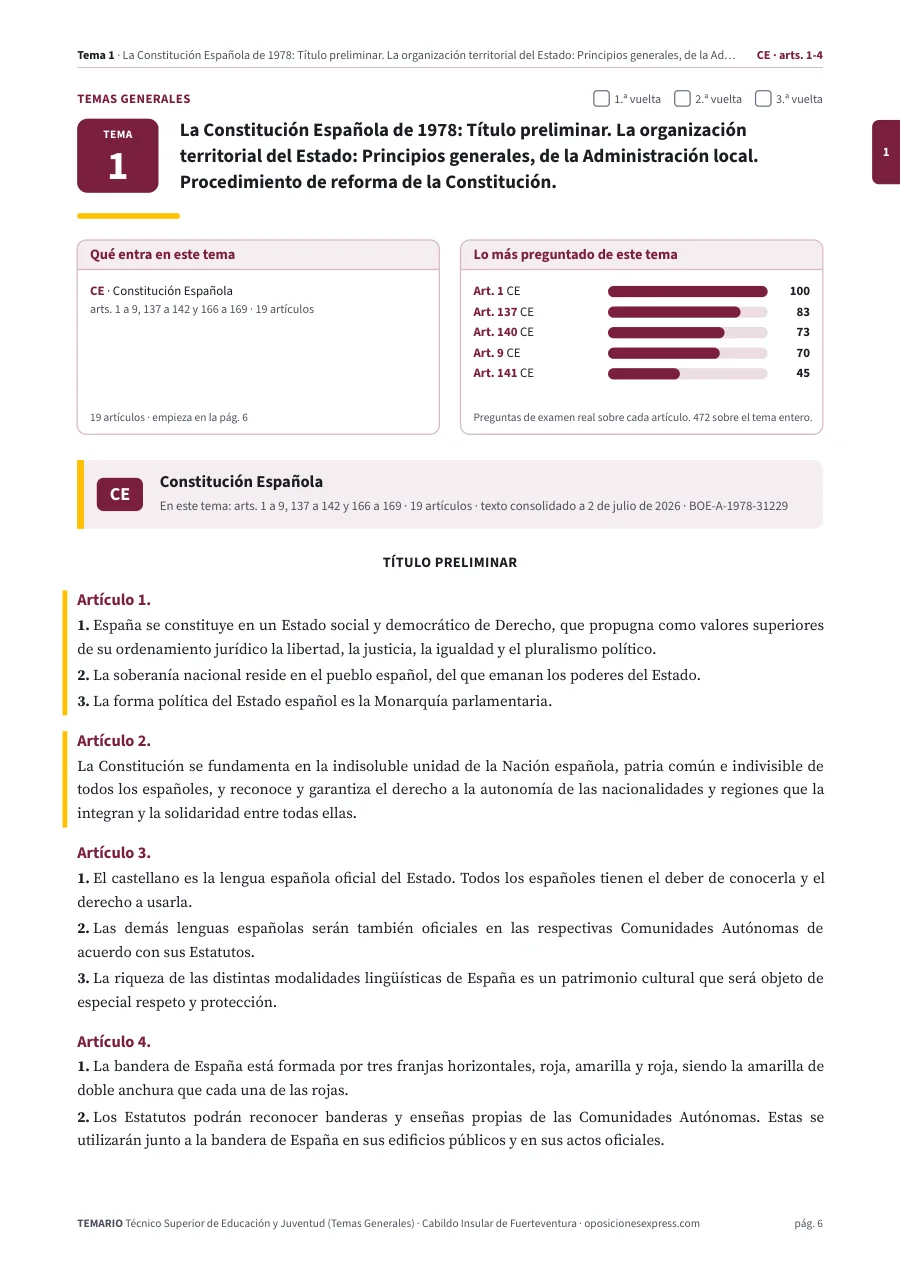 Tema 1 · La Constitución Española de 1978: Título preliminar. La organización territorial del Estado: Principios generales, de la Ad… CE · arts. 1-4

TEMAS GENERALES

☐ 1.ª vuelta ☐ 2.ª vuelta ☐ 3.ª vuelta

TEMA
1

La Constitución Española de 1978: Título preliminar. La organización territorial del Estado: Principios generales, de la Administración local. Procedimiento de reforma de la Constitución.

1

Qué entra en este tema

CE · Constitución Española
arts. 1 a 9, 137 a 142 y 166 a 169 · 19 artículos

19 artículos · empieza en la pág. 6

Lo más preguntado de este tema

Art. 1 CE 100
Art. 137 CE 83
Art. 140 CE 73
Art. 9 CE 70
Art. 141 CE 45

Preguntas de examen real sobre cada artículo. 472 sobre el tema entero.

CE

Constitución Española
En este tema: arts. 1 a 9, 137 a 142 y 166 a 169 · 19 artículos · texto consolidado a 2 de julio de 2026 · BOE-A-1978-31229

TÍTULO PRELIMINAR

Artículo 1.

1. España se constituye en un Estado social y democrático de Derecho, que propugna como valores superiores de su ordenamiento jurídico la libertad, la justicia, la igualdad y el pluralismo político.

2. La soberanía nacional reside en el pueblo español, del que emanan los poderes del Estado.

3. La forma política del Estado español es la Monarquía parlamentaria.

Artículo 2.

La Constitución se fundamenta en la indisoluble unidad de la Nación española, patria común e indivisible de todos los españoles, y reconoce y garantiza el derecho a la autonomía de las nacionalidades y regiones que la integran y la solidaridad entre todas ellas.

Artículo 3.

1. El castellano es la lengua española oficial del Estado. Todos los españoles tienen el deber de conocerla y el derecho a usarla.

2. Las demás lenguas españolas serán también oficiales en las respectivas Comunidades Autónomas de acuerdo con sus Estatutos.

3. La riqueza de las distintas modalidades lingüísticas de España es un patrimonio cultural que será objeto de especial respeto y protección.

Artículo 4.

1. La bandera de España está formada por tres franjas horizontales, roja, amarilla y roja, siendo la amarilla de doble anchura que cada una de las rojas.

2. Los Estatutos podrán reconocer banderas y enseñas propias de las Comunidades Autónomas. Estas se utilizarán junto a la bandera de España en sus edificios públicos y en sus actos oficiales.

TEMARIO Técnico Superior de Educación y Juventud (Temas Generales) · Cabildo Insular de Fuerteventura · oposicionesexpress.com pág. 6